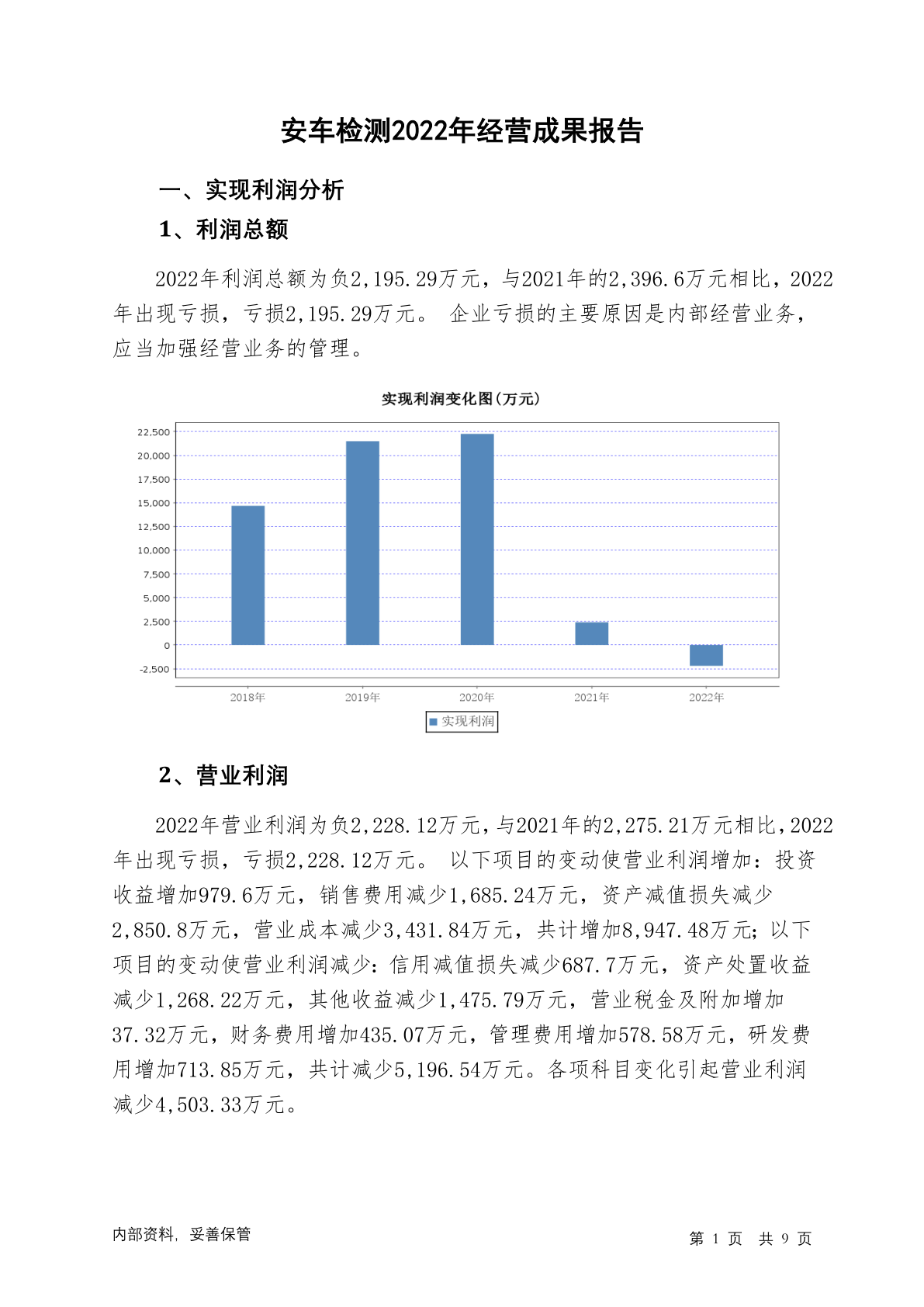 安车检测2022年经营成果报告

一、实现利润分析

1、利润总额

2022年利润总额为负2,195.29万元，与2021年的2,396.6万元相比，2022年出现亏损，亏损2,195.29万元。 企业亏损的主要原因是内部经营业务，应当加强经营业务的管理。

实现利润变化图(万元)

22,500
20,000
17,500
15,000
12,500
10,000
7,500
5,000
2,500
0
-2,500

2018年 2019年 2020年 2021年 2022年

实现利润

2、营业利润

2022年营业利润为负2,228.12万元，与2021年的2,275.21万元相比，2022年出现亏损，亏损2,228.12万元。 以下项目的变动使营业利润增加：投资收益增加979.6万元，销售费用减少1,685.24万元，资产减值损失减少2,850.8万元，营业成本减少3,431.84万元，共计增加8,947.48万元；以下项目的变动使营业利润减少：信用减值损失减少687.7万元，资产处置收益减少1,268.22万元，其他收益减少1,475.79万元，营业税金及附加增加37.32万元，财务费用增加435.07万元，管理费用增加578.58万元，研发费用增加713.85万元，共计减少5,196.54万元。各项科目变化引起营业利润减少4,503.33万元。

内部资料，妥善保管

第 1 页 共 9 页